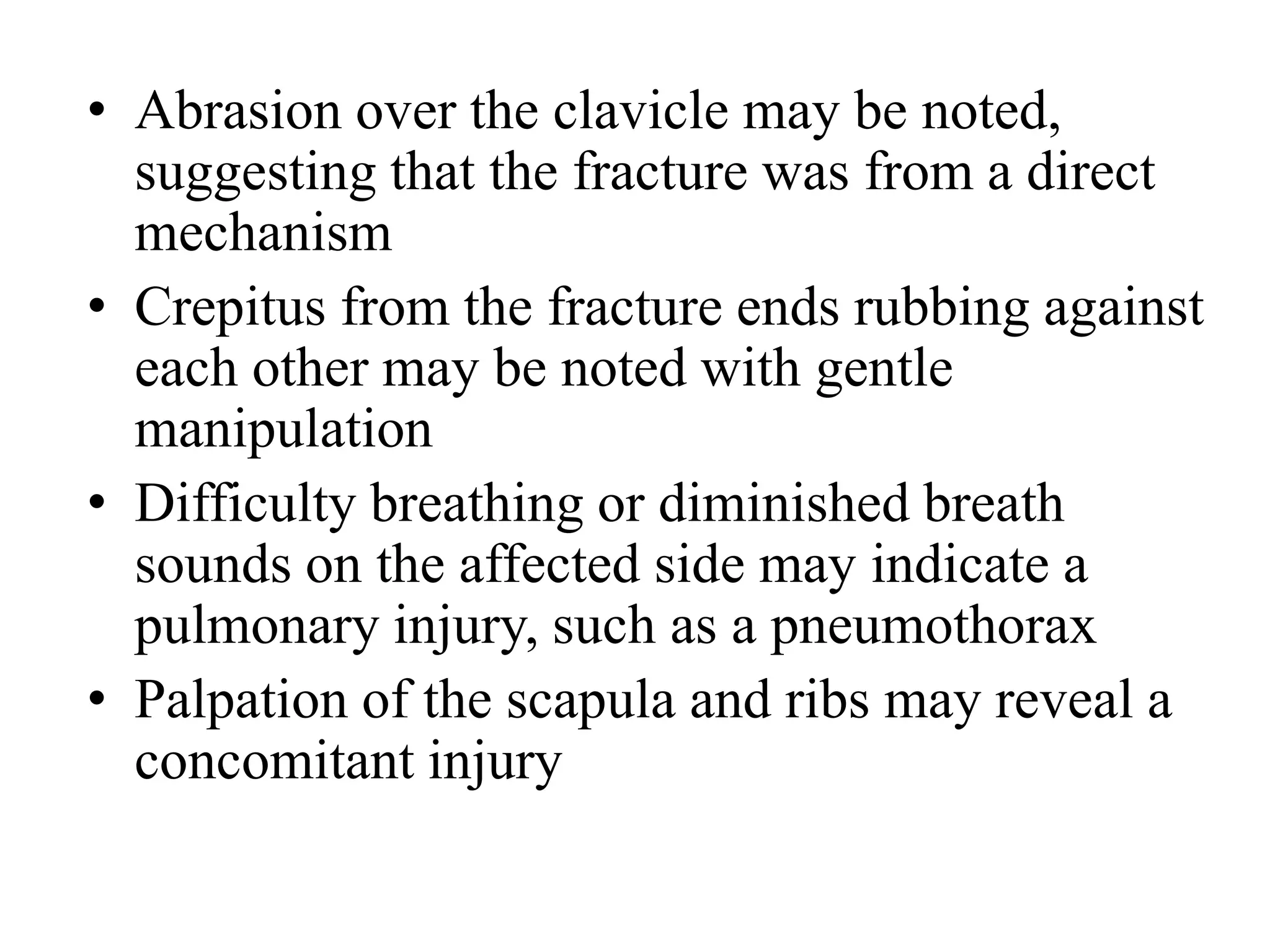 • Abrasion over the clavicle may be noted, suggesting that the fracture was from a direct mechanism
• Crepitus from the fracture ends rubbing against each other may be noted with gentle manipulation
• Difficulty breathing or diminished breath sounds on the affected side may indicate a pulmonary injury, such as a pneumothorax
• Palpation of the scapula and ribs may reveal a concomitant injury